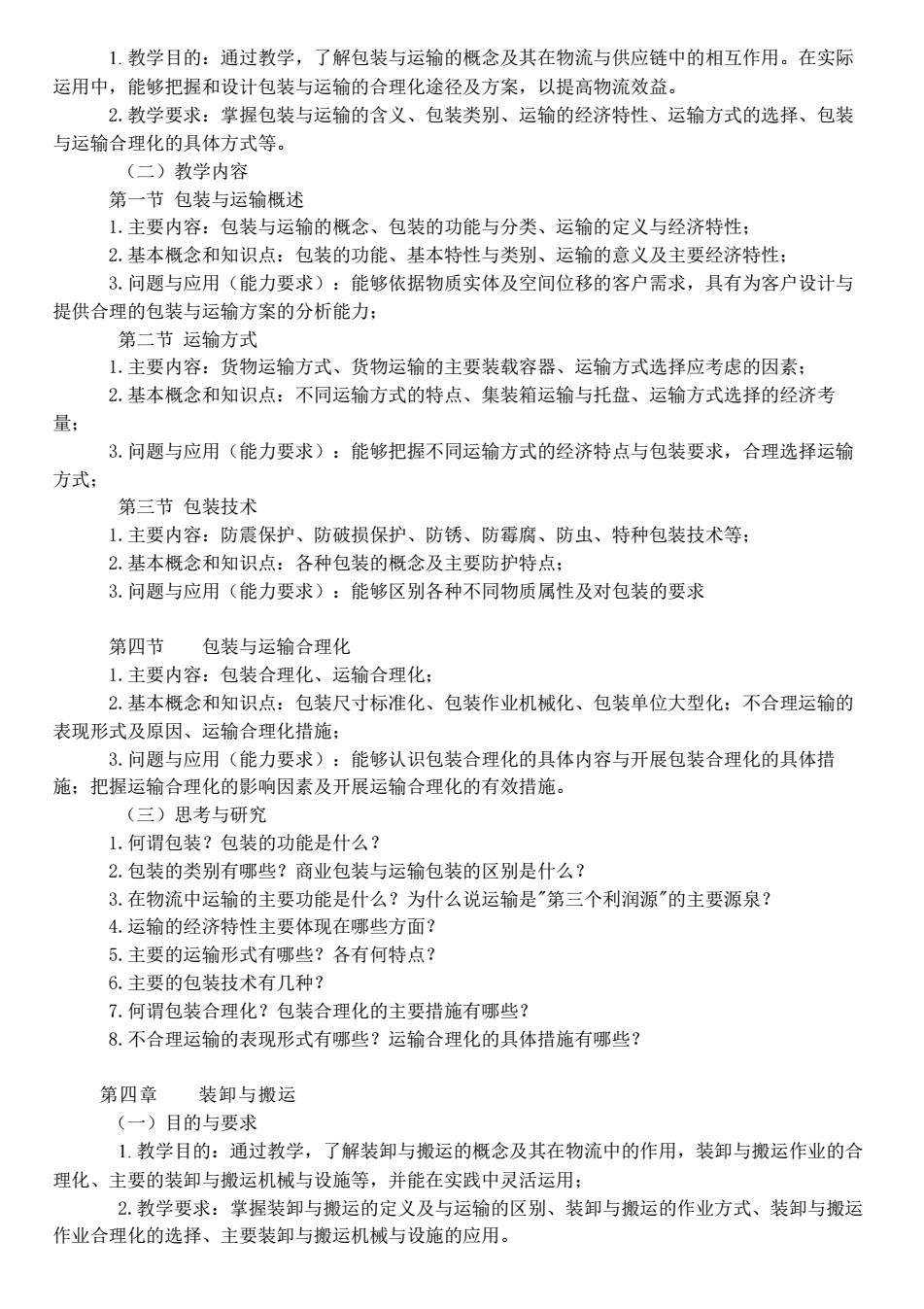 1. 教学目的：通过教学，了解包装与运输的概念及其在物流与供应链中的相互作用。在实际运用中，能够把握和设计包装与运输的合理化途径及方案，以提高物流效益。

2. 教学要求：掌握包装与运输的含义、包装类别、运输的经济特性、运输方式的选择、包装与运输合理化的具体方式等。

（二）教学内容

第一节 包装与运输概述

1. 主要内容：包装与运输的概念、包装的功能与分类、运输的定义与经济特性；

2. 基本概念和知识点：包装的功能、基本特性与类别、运输的意义及主要经济特性；

3. 问题与应用（能力要求）：能够依据物质实体及空间位移的客户需求，具有为客户设计与提供合理的包装与运输方案的分析能力；

第二节 运输方式

1. 主要内容：货物运输方式、货物运输的主要装载容器、运输方式选择应考虑的因素；

2. 基本概念和知识点：不同运输方式的特点、集装箱运输与托盘、运输方式选择的经济考量；

3. 问题与应用（能力要求）：能够把握不同运输方式的经济特点与包装要求，合理选择运输方式；

第三节 包装技术

1. 主要内容：防震保护、防破损保护、防锈、防霉腐、防虫、特种包装技术等；

2. 基本概念和知识点：各种包装的概念及主要防护特点；

3. 问题与应用（能力要求）：能够区别各种不同物质属性及对包装的要求

第四节 包装与运输合理化

1. 主要内容：包装合理化、运输合理化；

2. 基本概念和知识点：包装尺寸标准化、包装作业机械化、包装单位大型化；不合理运输的表现形式及原因、运输合理化措施；

3. 问题与应用（能力要求）：能够认识包装合理化的具体内容与开展包装合理化的具体措施；把握运输合理化的影响因素及开展运输合理化的有效措施。

（三）思考与研究

1. 何谓包装？包装的功能是什么？
2. 包装的类别有哪些？商业包装与运输包装的区别是什么？
3. 在物流中运输的主要功能是什么？为什么说运输是"第三个利润源"的主要源泉？
4. 运输的经济特性主要体现在哪些方面？
5. 主要的运输形式有哪些？各有何特点？
6. 主要的包装技术有几种？
7. 何谓包装合理化？包装合理化的主要措施有哪些？
8. 不合理运输的表现形式有哪些？运输合理化的具体措施有哪些？

第四章 装卸与搬运

（一）目的与要求

1. 教学目的：通过教学，了解装卸与搬运的概念及其在物流中的作用，装卸与搬运作业的合理化、主要的装卸与搬运机械与设施等，并能在实践中灵活运用；

2. 教学要求：掌握装卸与搬运的定义及与运输的区别、装卸与搬运的作业方式、装卸与搬运作业合理化的选择、主要装卸与搬运机械与设施的应用。